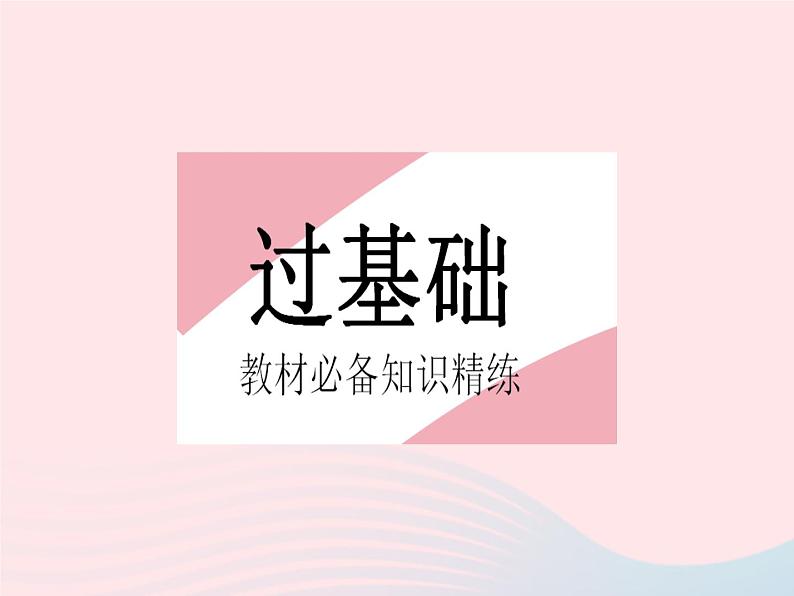 过基础

教材必备知识精练